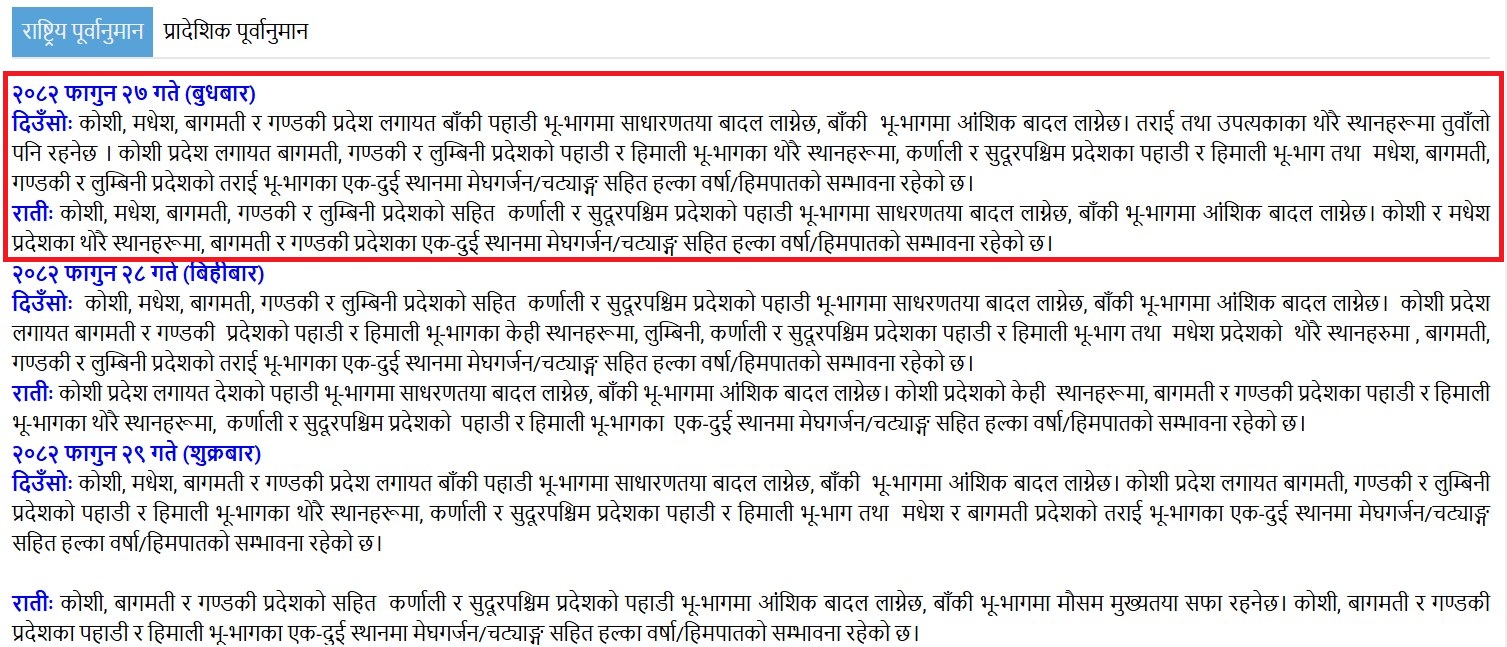 राष्ट्रिय पूर्वानुमान प्रादेशिक पूर्वानुमान

२०८२ फागुन २७ गते (बुधबार)
दिउँसोः कोशी, मधेश, बागमती र गण्डकी प्रदेश लगायत बाँकी पहाडी भू-भागमा साधारणतया बादल लाग्नेछ, बाँकी भू-भागमा आंशिक बादल लाग्नेछ। तराई तथा उपत्यकाका थोरै स्थानहरूमा तुवाँलो पनि रहनेछ । कोशी प्रदेश लगायत बागमती, गण्डकी र लुम्बिनी प्रदेशको पहाडी र हिमाली भू-भागका थोरै स्थानहरूमा, कर्णाली र सुदूरपश्चिम प्रदेशका पहाडी र हिमाली भू-भाग तथा मधेश, बागमती, गण्डकी र लुम्बिनी प्रदेशको तराई भू-भागका एक-दुई स्थानमा मेघगर्जन/चट्याङ्ग सहित हल्का वर्षा/हिमपातको सम्भावना रहेको छ।
रातीः कोशी, मधेश, बागमती, गण्डकी र लुम्बिनी प्रदेशको सहित कर्णाली र सुदूरपश्चिम प्रदेशको पहाडी भू-भागमा साधरणतया बादल लाग्नेछ, बाँकी भू-भागमा आंशिक बादल लाग्नेछ। कोशी र मधेश प्रदेशका थोरै स्थानहरूमा, बागमती र गण्डकी प्रदेशका एक-दुई स्थानमा मेघगर्जन/चट्याङ्ग सहित हल्का वर्षा/हिमपातको सम्भावना रहेको छ।
२०८२ फागुन २८ गते (बिहीबार)
दिउँसोः कोशी, मधेश, बागमती, गण्डकी र लुम्बिनी प्रदेशको सहित कर्णाली र सुदूरपश्चिम प्रदेशको पहाडी भू-भागमा साधरणतया बादल लाग्नेछ, बाँकी भू-भागमा आंशिक बादल लाग्नेछ। कोशी प्रदेश लगायत बागमती र गण्डकी प्रदेशको पहाडी र हिमाली भू-भागका केही स्थानहरूमा, लुम्बिनी, कर्णाली र सुदूरपश्चिम प्रदेशका पहाडी र हिमाली भू-भाग तथा मधेश प्रदेशको थोरै स्थानहरुमा , बागमती, गण्डकी र लुम्बिनी प्रदेशको तराई भू-भागका एक-दुई स्थानमा मेघगर्जन/चट्याङ्ग सहित हल्का वर्षा/हिमपातको सम्भावना रहेको छ।
रातीः कोशी प्रदेश लगायत देशको पहाडी भू-भागमा साधरणतया बादल लाग्नेछ, बाँकी भू-भागमा आंशिक बादल लाग्नेछ। कोशी प्रदेशको केही स्थानहरूमा, बागमती र गण्डकी प्रदेशका पहाडी र हिमाली भू-भागका थोरै स्थानहरूमा, कर्णाली र सुदूरपश्चिम प्रदेशको पहाडी र हिमाली भू-भागका एक-दुई स्थानमा मेघगर्जन/चट्याङ्ग सहित हल्का वर्षा/हिमपातको सम्भावना रहेको छ।
२०८२ फागुन २९ गते (शुक्रबार)
दिउँसोः कोशी, मधेश, बागमती र गण्डकी प्रदेश लगायत बाँकी पहाडी भू-भागमा साधारणतया बादल लाग्नेछ, बाँकी भू-भागमा आंशिक बादल लाग्नेछ। कोशी प्रदेश लगायत बागमती, गण्डकी र लुम्बिनी प्रदेशको पहाडी र हिमाली भू-भागका थोरै स्थानहरूमा, कर्णाली र सुदूरपश्चिम प्रदेशका पहाडी र हिमाली भू-भाग तथा मधेश र बागमती प्रदेशको तराई भू-भागका एक-दुई स्थानमा मेघगर्जन/चट्याङ्ग सहित हल्का वर्षा/हिमपातको सम्भावना रहेको छ।

रातीः कोशी, बागमती र गण्डकी प्रदेशको सहित कर्णाली र सुदूरपश्चिम प्रदेशको पहाडी भू-भागमा आंशिक बादल लाग्नेछ, बाँकी भू-भागमा मौसम मुख्यतया सफा रहनेछ। कोशी, बागमती र गण्डकी प्रदेशका पहाडी र हिमाली भू-भागका एक-दुई स्थानमा मेघगर्जन/चट्याङ्ग सहित हल्का वर्षा/हिमपातको सम्भावना रहेको छ।